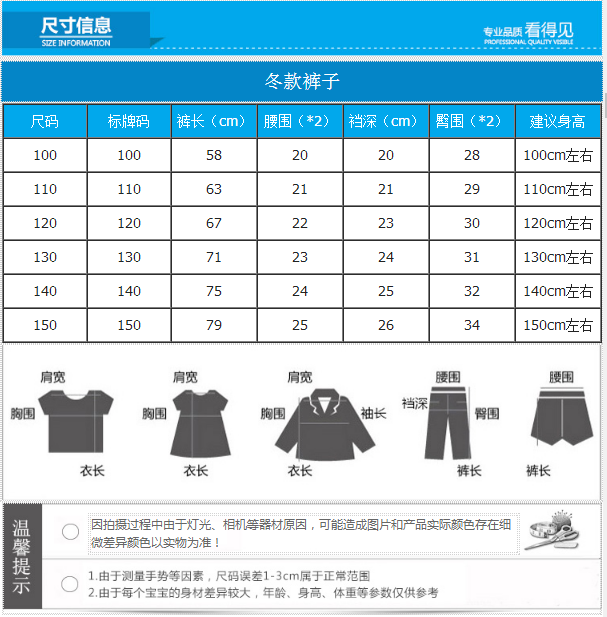 尺寸信息
SIZE INFORMATION

专业品质 看得见
PROFESSIONAL QUALITY VISIBLE

冬款裤子

| 尺码 | 标牌码 | 裤长（cm） | 腰围（*2） | 裆深（cm） | 臀围（*2） | 建议身高 |
|---|---|---|---|---|---|---|
| 100 | 100 | 58 | 20 | 20 | 28 | 100cm左右 |
| 110 | 110 | 63 | 21 | 21 | 29 | 110cm左右 |
| 120 | 120 | 67 | 22 | 23 | 30 | 120cm左右 |
| 130 | 130 | 71 | 23 | 24 | 31 | 130cm左右 |
| 140 | 140 | 75 | 24 | 25 | 32 | 140cm左右 |
| 150 | 150 | 79 | 25 | 26 | 34 | 150cm左右 |

肩宽
胸围
衣长

肩宽
胸围
衣长

肩宽
胸围
袖长
衣长

腰围
裆深
臀围
裤长

腰围
裤长

温馨提示

因拍摄过程中由于灯光、相机等器材原因，可能造成图片和产品实际颜色存在细微差异颜色以实物为准！

1.由于测量手势等因素，尺码误差1-3cm属于正常范围
2.由于每个宝宝的身材差异较大，年龄、身高、体重等参数仅供参考